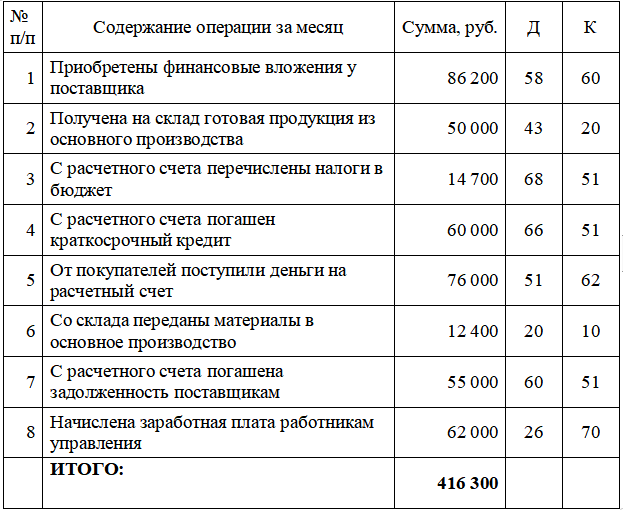 | № п/п | Содержание операции за месяц | Сумма, руб. | Д | К |
|---|---|---|---|---|
| 1 | Приобретены финансовые вложения у поставщика | 86 200 | 58 | 60 |
| 2 | Получена на склад готовая продукция из основного производства | 50 000 | 43 | 20 |
| 3 | С расчетного счета перечислены налоги в бюджет | 14 700 | 68 | 51 |
| 4 | С расчетного счета погашен краткосрочный кредит | 60 000 | 66 | 51 |
| 5 | От покупателей поступили деньги на расчетный счет | 76 000 | 51 | 62 |
| 6 | Со склада переданы материалы в основное производство | 12 400 | 20 | 10 |
| 7 | С расчетного счета погашена задолженность поставщикам | 55 000 | 60 | 51 |
| 8 | Начислена заработная плата работникам управления | 62 000 | 26 | 70 |
| | **ИТОГО:** | **416 300** | | |